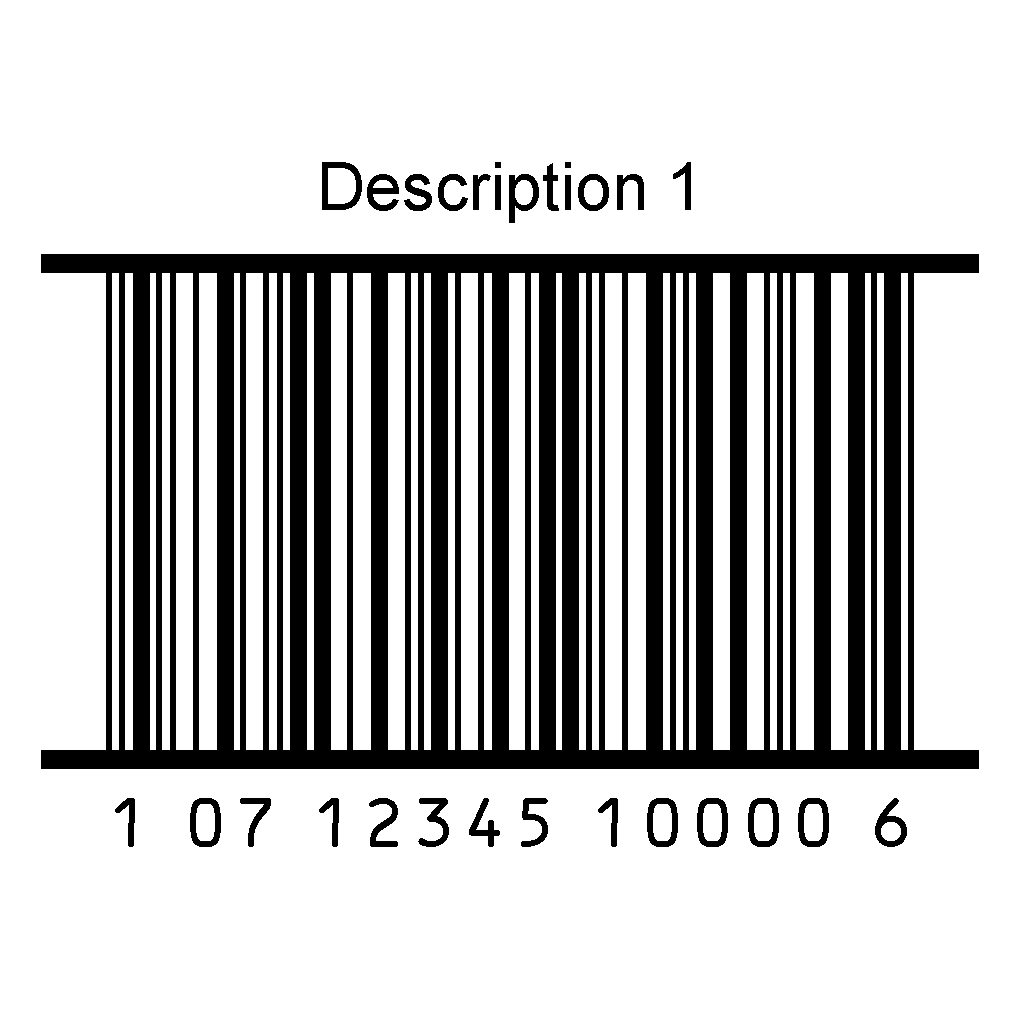 Description 1

1 07 12345 10000 6